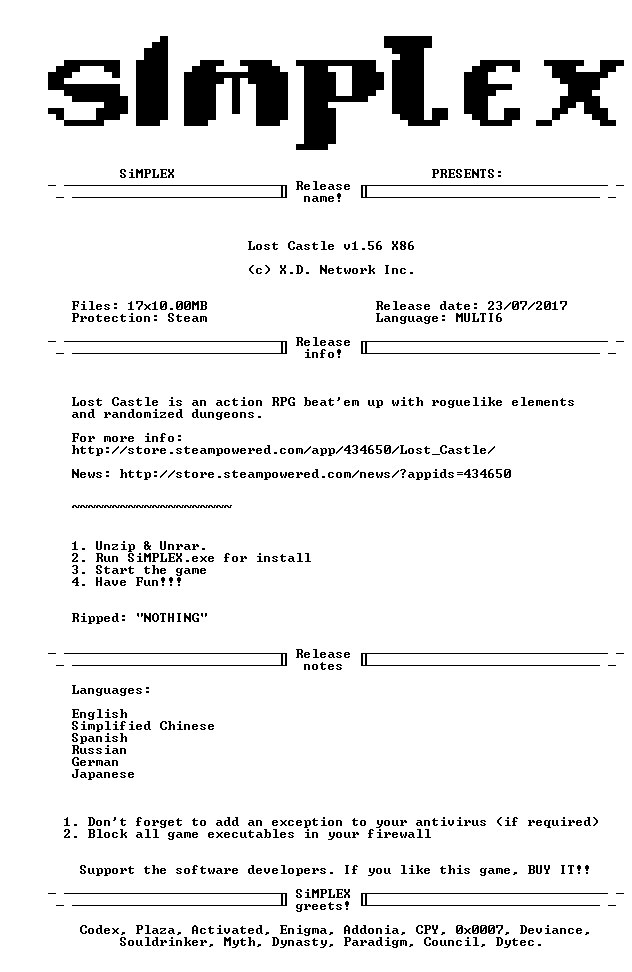 SiMPLEX

SiMPLEX PRESENTS:

Release name!

Lost Castle v1.56 X86

(c) X.D. Network Inc.

Files: 17x10.00MB
Protection: Steam

Release date: 23/07/2017
Language: MULTI6

Release info!

Lost Castle is an action RPG beat'em up with roguelike elements and randomized dungeons.

For more info:
http://store.steampowered.com/app/434650/Lost_Castle/

News: http://store.steampowered.com/news/?appids=434650

~~~~~~~~~~~~~~~~~~~~

1. Unzip & Unrar.
2. Run SiMPLEX.exe for install
3. Start the game
4. Have Fun!!!

Ripped: "NOTHING"

Release notes

Languages:

English
Simplified Chinese
Spanish
Russian
German
Japanese

1. Don't forget to add an exception to your antivirus (if required)
2. Block all game executables in your firewall

Support the software developers. If you like this game, BUY IT!!

SiMPLEX greets!

Codex, Plaza, Activated, Enigma, Addonia, CPY, 0x0007, Deviance, Souldrinker, Myth, Dynasty, Paradigm, Council, Dytec.